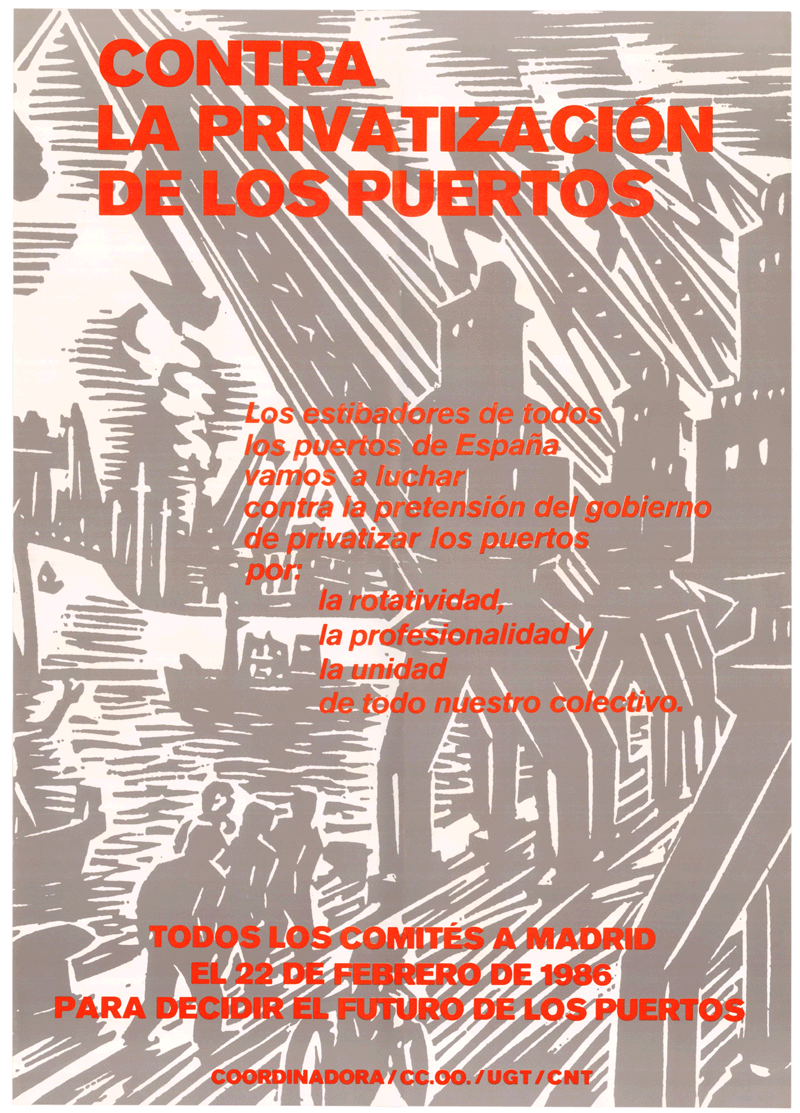 CONTRA
LA PRIVATIZACIÓN
DE LOS PUERTOS

Los estibadores de todos
los puertos de España
vamos a luchar
contra la pretensión del gobierno
de privatizar los puertos
por:
la rotatividad,
la profesionalidad y
la unidad
de todo nuestro colectivo.

TODOS LOS COMITÉS A MADRID
EL 22 DE FEBRERO DE 1986
PARA DECIDIR EL FUTURO DE LOS PUERTOS

COORDINADORA / CC.OO. / UGT / CNT